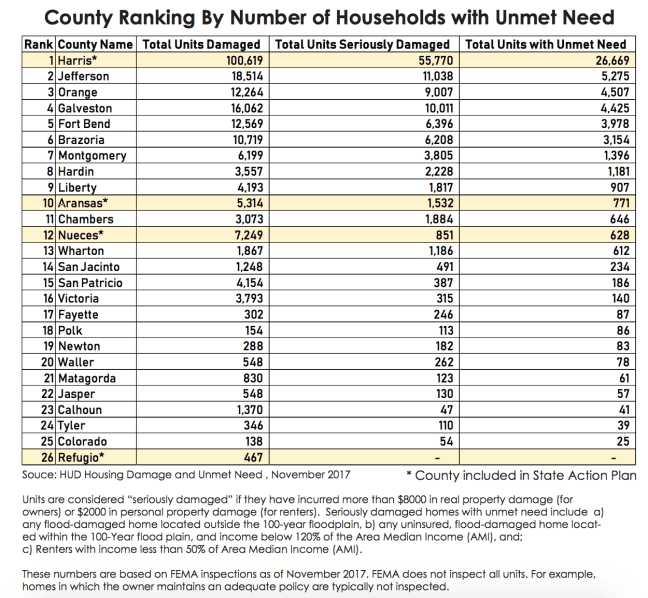 County Ranking By Number of Households with Unmet Need

| Rank | County Name | Total Units Damaged | Total Units Seriously Damaged | Total Units with Unmet Need |
|---|---|---|---|---|
| 1 | Harris* | 100,619 | 55,770 | 26,669 |
| 2 | Jefferson | 18,514 | 11,038 | 5,275 |
| 3 | Orange | 12,264 | 9,007 | 4,507 |
| 4 | Galveston | 16,062 | 10,011 | 4,425 |
| 5 | Fort Bend | 12,569 | 6,396 | 3,978 |
| 6 | Brazoria | 10,719 | 6,208 | 3,154 |
| 7 | Montgomery | 6,199 | 3,805 | 1,396 |
| 8 | Hardin | 3,557 | 2,228 | 1,181 |
| 9 | Liberty | 4,193 | 1,817 | 907 |
| 10 | Aransas* | 5,314 | 1,532 | 771 |
| 11 | Chambers | 3,073 | 1,884 | 646 |
| 12 | Nueces* | 7,249 | 851 | 628 |
| 13 | Wharton | 1,867 | 1,186 | 612 |
| 14 | San Jacinto | 1,248 | 491 | 234 |
| 15 | San Patricio | 4,154 | 387 | 186 |
| 16 | Victoria | 3,793 | 315 | 140 |
| 17 | Fayette | 302 | 246 | 87 |
| 18 | Polk | 154 | 113 | 86 |
| 19 | Newton | 288 | 182 | 83 |
| 20 | Waller | 548 | 262 | 78 |
| 21 | Matagorda | 830 | 123 | 61 |
| 22 | Jasper | 548 | 130 | 57 |
| 23 | Calhoun | 1,370 | 47 | 41 |
| 24 | Tyler | 346 | 110 | 39 |
| 25 | Colorado | 138 | 54 | 25 |
| 26 | Refugio* | 467 | - | - |

Souce: HUD Housing Damage and Unmet Need , November 2017

* County included in State Action Plan

Units are considered "seriously damaged" if they have incurred more than $8000 in real property damage (for owners) or $2000 in personal property damage (for renters). Seriously damaged homes with unmet need include a) any flood-damaged home located outside the 100-year floodplain, b) any uninsured, flood-damaged home located within the 100-Year flood plain, and income below 120% of the Area Median Income (AMI), and; c) Renters with income less than 50% of Area Median Income (AMI).

These numbers are based on FEMA inspections as of November 2017. FEMA does not inspect all units. For example, homes in which the owner maintains an adequate policy are typically not inspected.